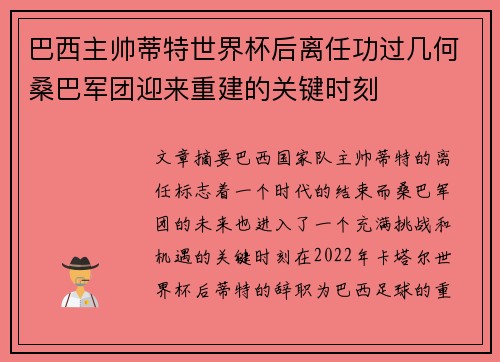 巴西主帅蒂特世界杯后离任功过几何桑巴军团迎来重建的关键时刻

文章摘要巴西国家队主帅蒂特的离任标志着一个时代的结束而桑巴军团的未来也进入了一个充满挑战和机遇的关键时刻在2022年卡塔尔世界杯后蒂特的辞职为巴西足球的重